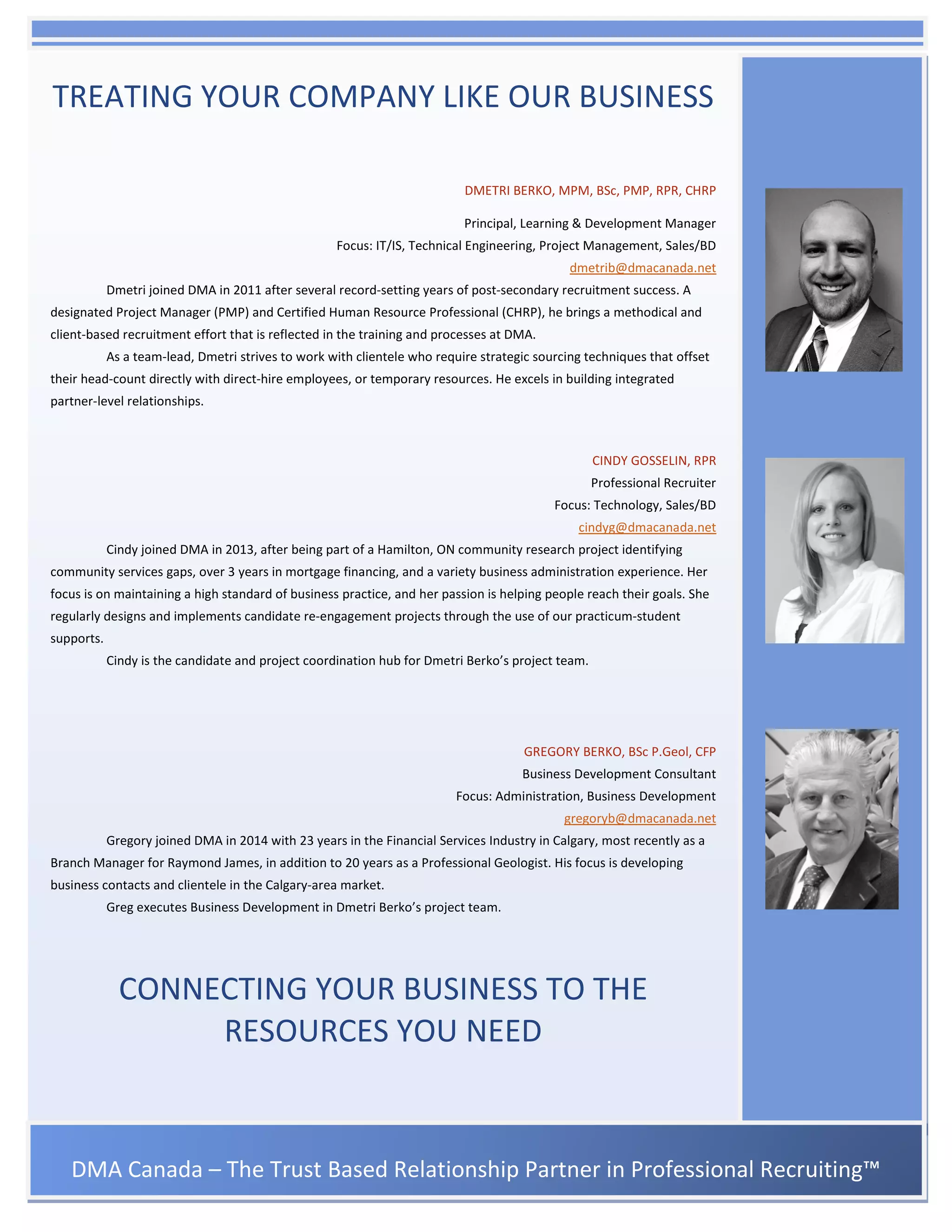 TREATING YOUR COMPANY LIKE OUR BUSINESS

DMETRI BERKO, MPM, BSc, PMP, RPR, CHRP

Principal, Learning & Development Manager

Focus: IT/IS, Technical Engineering, Project Management, Sales/BD

dmetrib@dmacanada.net

Dmetri joined DMA in 2011 after several record-setting years of post-secondary recruitment success. A designated Project Manager (PMP) and Certified Human Resource Professional (CHRP), he brings a methodical and client-based recruitment effort that is reflected in the training and processes at DMA.

As a team-lead, Dmetri strives to work with clientele who require strategic sourcing techniques that offset their head-count directly with direct-hire employees, or temporary resources. He excels in building integrated partner-level relationships.

CINDY GOSSELIN, RPR

Professional Recruiter

Focus: Technology, Sales/BD

cindyg@dmacanada.net

Cindy joined DMA in 2013, after being part of a Hamilton, ON community research project identifying community services gaps, over 3 years in mortgage financing, and a variety business administration experience. Her focus is on maintaining a high standard of business practice, and her passion is helping people reach their goals. She regularly designs and implements candidate re-engagement projects through the use of our practicum-student supports.

Cindy is the candidate and project coordination hub for Dmetri Berko's project team.

GREGORY BERKO, BSc P.Geol, CFP

Business Development Consultant

Focus: Administration, Business Development

gregoryb@dmacanada.net

Gregory joined DMA in 2014 with 23 years in the Financial Services Industry in Calgary, most recently as a Branch Manager for Raymond James, in addition to 20 years as a Professional Geologist. His focus is developing business contacts and clientele in the Calgary-area market.

Greg executes Business Development in Dmetri Berko's project team.

CONNECTING YOUR BUSINESS TO THE RESOURCES YOU NEED

DMA Canada – The Trust Based Relationship Partner in Professional Recruiting™